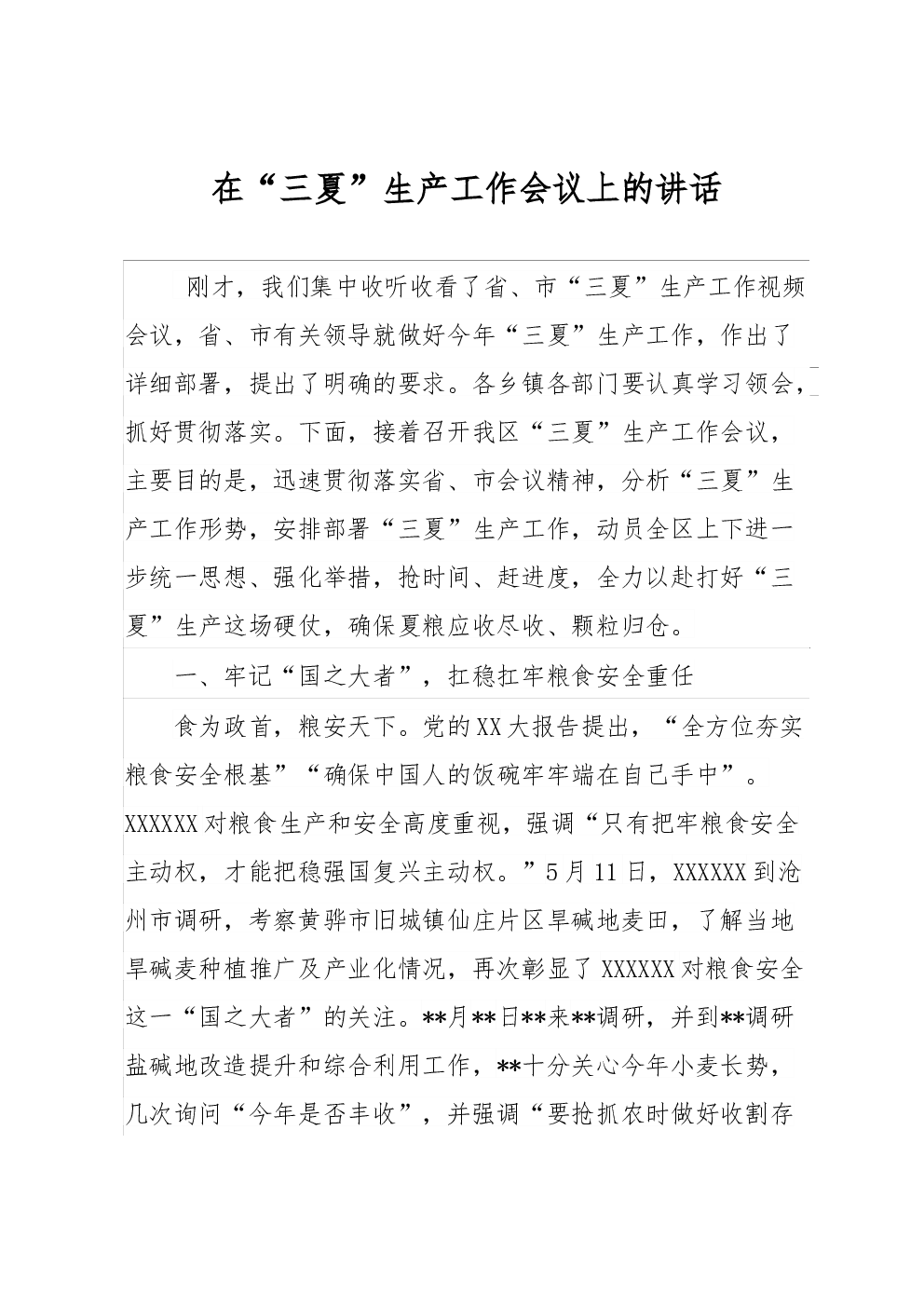 在“三夏”生产工作会议上的讲话

刚才，我们集中收听收看了省、市“三夏”生产工作视频会议，省、市有关领导就做好今年“三夏”生产工作，作出了详细部署，提出了明确的要求。各乡镇各部门要认真学习领会，抓好贯彻落实。下面，接着召开我区“三夏”生产工作会议，主要目的是，迅速贯彻落实省、市会议精神，分析“三夏”生产工作形势，安排部署“三夏”生产工作，动员全区上下进一步统一思想、强化举措，抢时间、赶进度，全力以赴打好“三夏”生产这场硬仗，确保夏粮应收尽收、颗粒归仓。

一、牢记“国之大者”，扛稳扛牢粮食安全重任

食为政首，粮安天下。党的XX大报告提出，“全方位夯实粮食安全根基”“确保中国人的饭碗牢牢端在自己手中”。XXXXXX对粮食生产和安全高度重视，强调“只有把牢粮食安全主动权，才能把稳强国复兴主动权。”5月11日，XXXXXX到沧州市调研，考察黄骅市旧城镇仙庄片区旱碱地麦田，了解当地旱碱麦种植推广及产业化情况，再次彰显了XXXXXX对粮食安全这一“国之大者”的关注。**月**日**来**调研，并到**调研盐碱地改造提升和综合利用工作，**十分关心今年小麦长势，几次询问“今年是否丰收”，并强调“要抢抓农时做好收割存